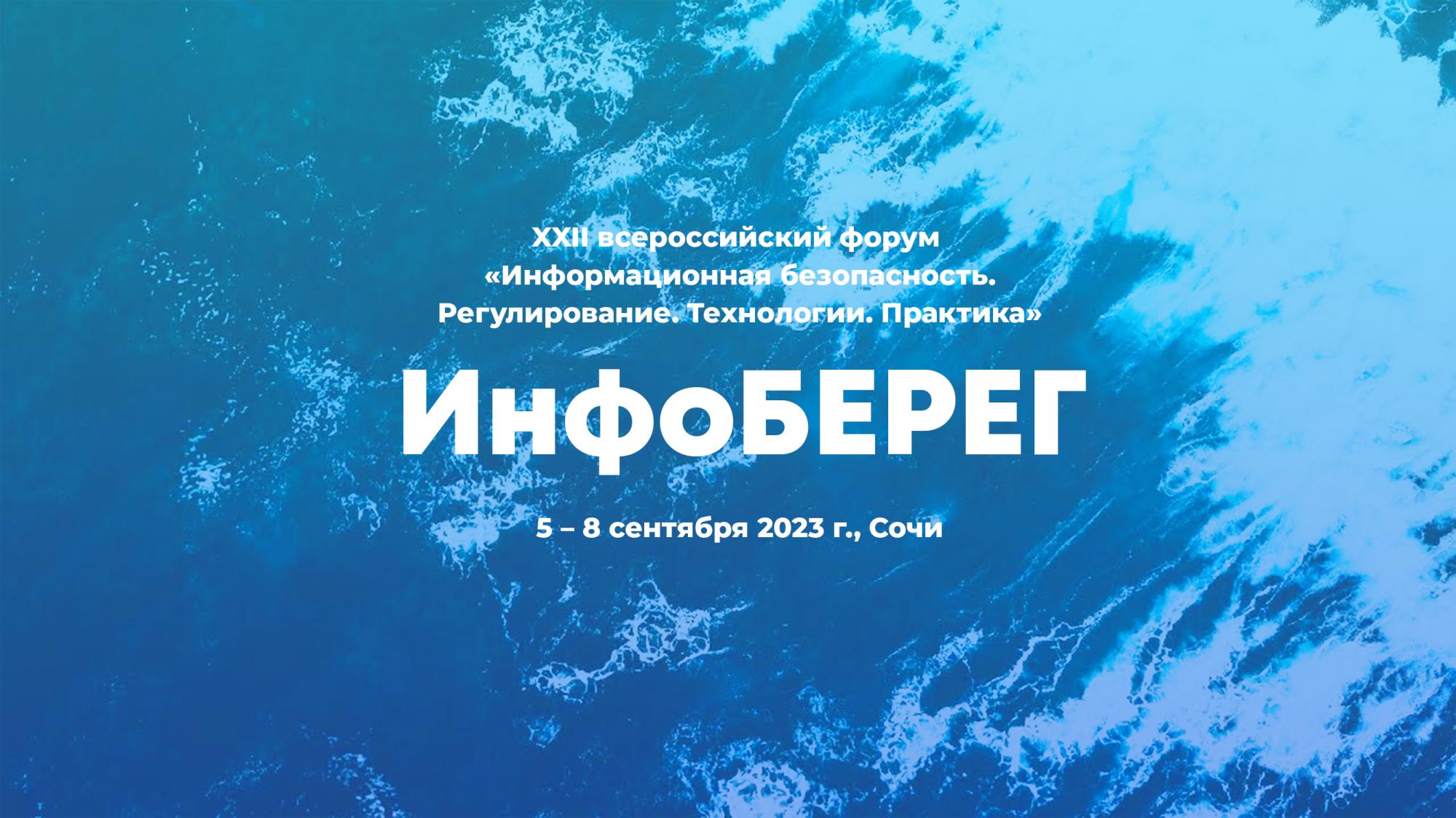 XXII всероссийский форум
«Информационная безопасность.
Регулирование. Технологии. Практика»

ИнфоБЕРЕГ

5 – 8 сентября 2023 г., Сочи